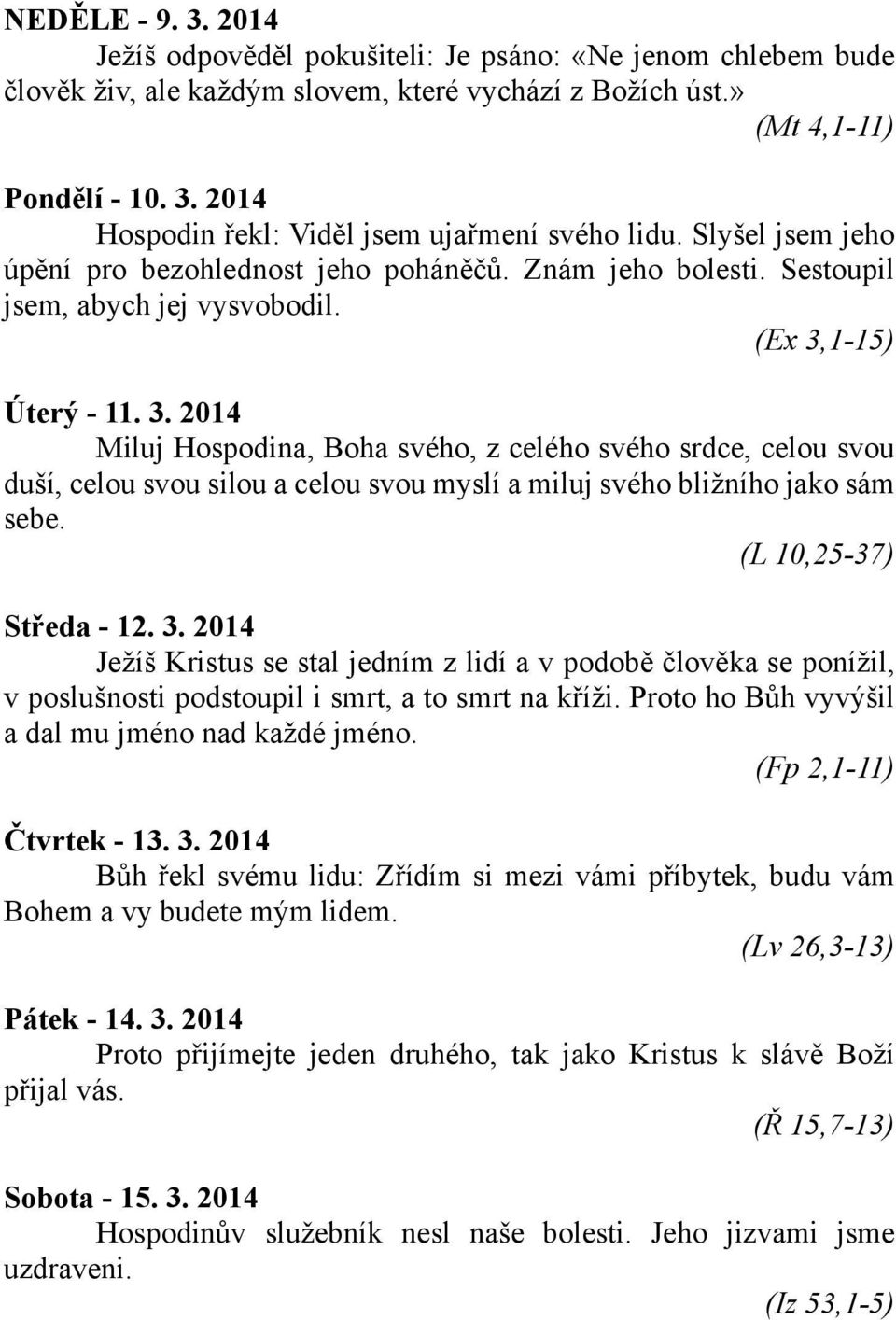 NEDĚLE - 9. 3. 2014
Ježíš odpověděl pokušiteli: Je psáno: «Ne jenom chlebem bude člověk živ, ale každým slovem, které vychází z Božích úst.»
(Mt 4,1-11)

Pondělí - 10. 3. 2014
Hospodin řekl: Viděl jsem ujařmení svého lidu. Slyšel jsem jeho úpění pro bezohlednost jeho poháněčů. Znám jeho bolesti. Sestoupil jsem, abych jej vysvobodil.
(Ex 3,1-15)

Úterý - 11. 3. 2014
Miluj Hospodina, Boha svého, z celého svého srdce, celou svou duší, celou svou silou a celou svou myslí a miluj svého bližního jako sám sebe.
(L 10,25-37)

Středa - 12. 3. 2014
Ježíš Kristus se stal jedním z lidí a v podobě člověka se ponížil, v poslušnosti podstoupil i smrt, a to smrt na kříži. Proto ho Bůh vyvýšil a dal mu jméno nad každé jméno.
(Fp 2,1-11)

Čtvrtek - 13. 3. 2014
Bůh řekl svému lidu: Zřídím si mezi vámi příbytek, budu vám Bohem a vy budete mým lidem.
(Lv 26,3-13)

Pátek - 14. 3. 2014
Proto přijímejte jeden druhého, tak jako Kristus k slávě Boží přijal vás.
(Ř 15,7-13)

Sobota - 15. 3. 2014
Hospodinův služebník nesl naše bolesti. Jeho jizvami jsme uzdraveni.
(Iz 53,1-5)